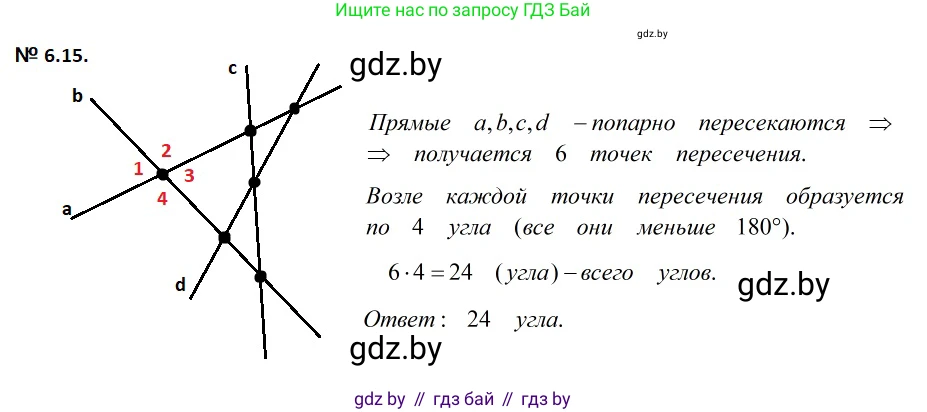 Ищите нас по запросу ГДЗ Бай

gdz.by

№ 6.15.

c

gdz.by

b

2

1

3

4

a

d

Прямые $a, b, c, d$ – попарно пересекаются $\Rightarrow$
$\Rightarrow$ получается 6 точек пересечения.

Возле каждой точки пересечения образуется по 4 угла (все они меньше $180°$).

$6 \cdot 4 = 24$ (угла) – всего углов.

gdz.by

Ответ: 24 угла.

gdz.by

gdz by // гдз бай // гдз by